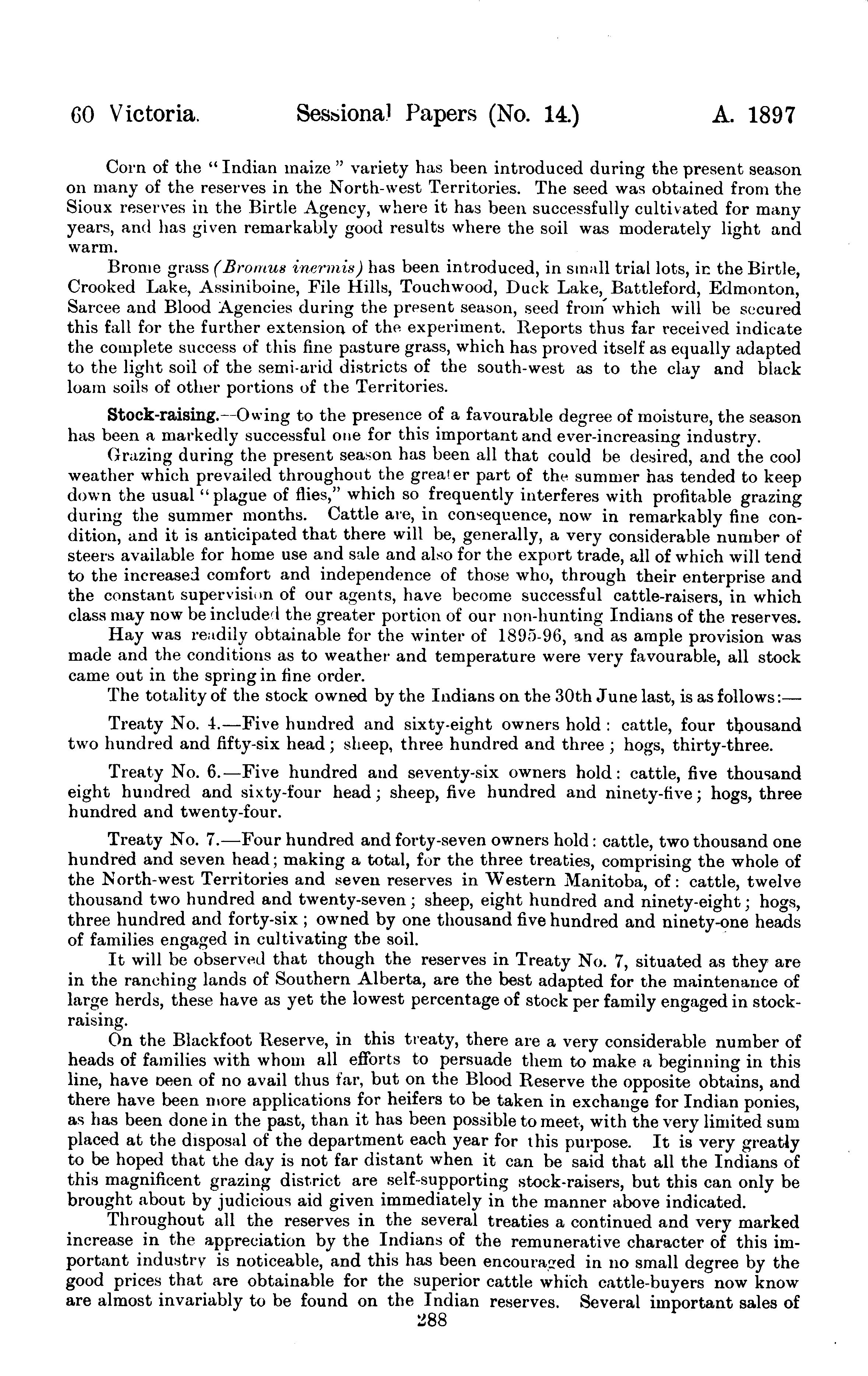 60 Victoria. Sessional Papers (No. 14.) A. 1897

Corn of the "Indian maize" variety has been introduced during the present season on many of the reserves in the North-west Territories. The seed was obtained from the Sioux reserves in the Birtle Agency, where it has been successfully cultivated for many years, and has given remarkably good results where the soil was moderately light and warm.

Brome grass (Bromus inermis) has been introduced, in small trial lots, in the Birtle, Crooked Lake, Assiniboine, File Hills, Touchwood, Duck Lake, Battleford, Edmonton, Sarcee and Blood Agencies during the present season, seed from which will be secured this fall for the further extension of the experiment. Reports thus far received indicate the complete success of this fine pasture grass, which has proved itself as equally adapted to the light soil of the semi-arid districts of the south-west as to the clay and black loam soils of other portions of the Territories.

Stock-raising.—Owing to the presence of a favourable degree of moisture, the season has been a markedly successful one for this important and ever-increasing industry.

Grazing during the present season has been all that could be desired, and the cool weather which prevailed throughout the greater part of the summer has tended to keep down the usual "plague of flies," which so frequently interferes with profitable grazing during the summer months. Cattle are, in consequence, now in remarkably fine condition, and it is anticipated that there will be, generally, a very considerable number of steers available for home use and sale and also for the export trade, all of which will tend to the increased comfort and independence of those who, through their enterprise and the constant supervision of our agents, have become successful cattle-raisers, in which class may now be included the greater portion of our non-hunting Indians of the reserves.

Hay was readily obtainable for the winter of 1895-96, and as ample provision was made and the conditions as to weather and temperature were very favourable, all stock came out in the spring in fine order.

The totality of the stock owned by the Indians on the 30th June last, is as follows:—

Treaty No. 4.—Five hundred and sixty-eight owners hold: cattle, four thousand two hundred and fifty-six head; sheep, three hundred and three; hogs, thirty-three.

Treaty No. 6.—Five hundred and seventy-six owners hold: cattle, five thousand eight hundred and sixty-four head; sheep, five hundred and ninety-five; hogs, three hundred and twenty-four.

Treaty No. 7.—Four hundred and forty-seven owners hold: cattle, two thousand one hundred and seven head; making a total, for the three treaties, comprising the whole of the North-west Territories and seven reserves in Western Manitoba, of: cattle, twelve thousand two hundred and twenty-seven; sheep, eight hundred and ninety-eight; hogs, three hundred and forty-six; owned by one thousand five hundred and ninety-one heads of families engaged in cultivating the soil.

It will be observed that though the reserves in Treaty No. 7, situated as they are in the ranching lands of Southern Alberta, are the best adapted for the maintenance of large herds, these have as yet the lowest percentage of stock per family engaged in stock-raising.

On the Blackfoot Reserve, in this treaty, there are a very considerable number of heads of families with whom all efforts to persuade them to make a beginning in this line, have been of no avail thus far, but on the Blood Reserve the opposite obtains, and there have been more applications for heifers to be taken in exchange for Indian ponies, as has been done in the past, than it has been possible to meet, with the very limited sum placed at the disposal of the department each year for this purpose. It is very greatly to be hoped that the day is not far distant when it can be said that all the Indians of this magnificent grazing district are self-supporting stock-raisers, but this can only be brought about by judicious aid given immediately in the manner above indicated.

Throughout all the reserves in the several treaties a continued and very marked increase in the appreciation by the Indians of the remunerative character of this important industry is noticeable, and this has been encouraged in no small degree by the good prices that are obtainable for the superior cattle which cattle-buyers now know are almost invariably to be found on the Indian reserves. Several important sales of

288